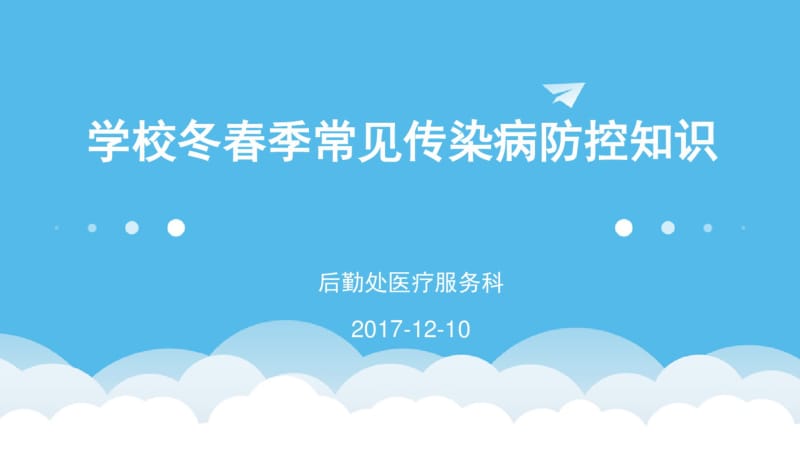 学校冬春季常见传染病防控知识

后勤处医疗服务科

2017-12-10